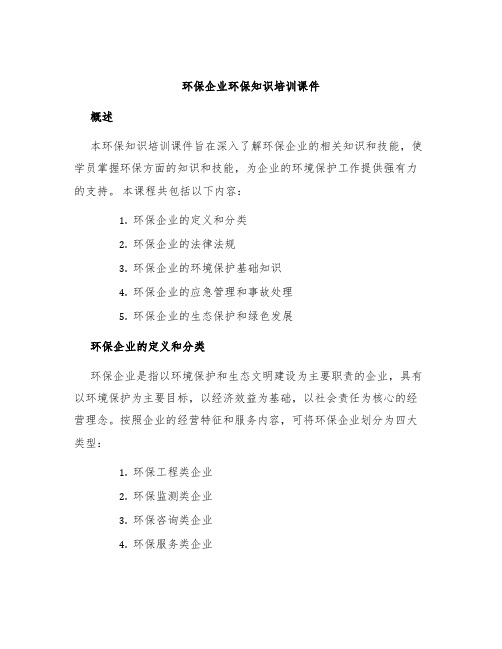 环保企业环保知识培训课件

概述

本环保知识培训课件旨在深入了解环保企业的相关知识和技能，使学员掌握环保方面的知识和技能，为企业的环境保护工作提供强有力的支持。本课程共包括以下内容：

1. 环保企业的定义和分类
2. 环保企业的法律法规
3. 环保企业的环境保护基础知识
4. 环保企业的应急管理和事故处理
5. 环保企业的生态保护和绿色发展

环保企业的定义和分类

环保企业是指以环境保护和生态文明建设为主要职责的企业，具有以环境保护为主要目标，以经济效益为基础，以社会责任为核心的经营理念。按照企业的经营特征和服务内容，可将环保企业划分为四大类型：

1. 环保工程类企业
2. 环保监测类企业
3. 环保咨询类企业
4. 环保服务类企业